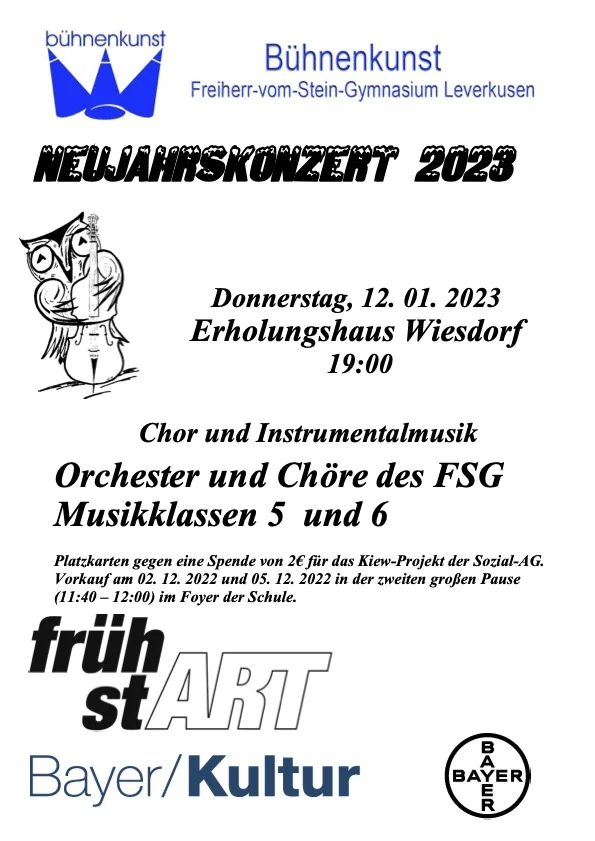 bühnenkunst

Bühnenkunst
Freiherr-vom-Stein-Gymnasium Leverkusen

NEUJAHRSKONZERT 2023

Donnerstag, 12. 01. 2023
Erholungshaus Wiesdorf
19:00

Chor und Instrumentalmusik

Orchester und Chöre des FSG
Musikklassen 5 und 6

Platzkarten gegen eine Spende von 2€ für das Kiew-Projekt der Sozial-AG. Vorkauf am 02. 12. 2022 und 05. 12. 2022 in der zweiten großen Pause (11:40 – 12:00) im Foyer der Schule.

früh
stART

Bayer/Kultur

BAYER
BAYER